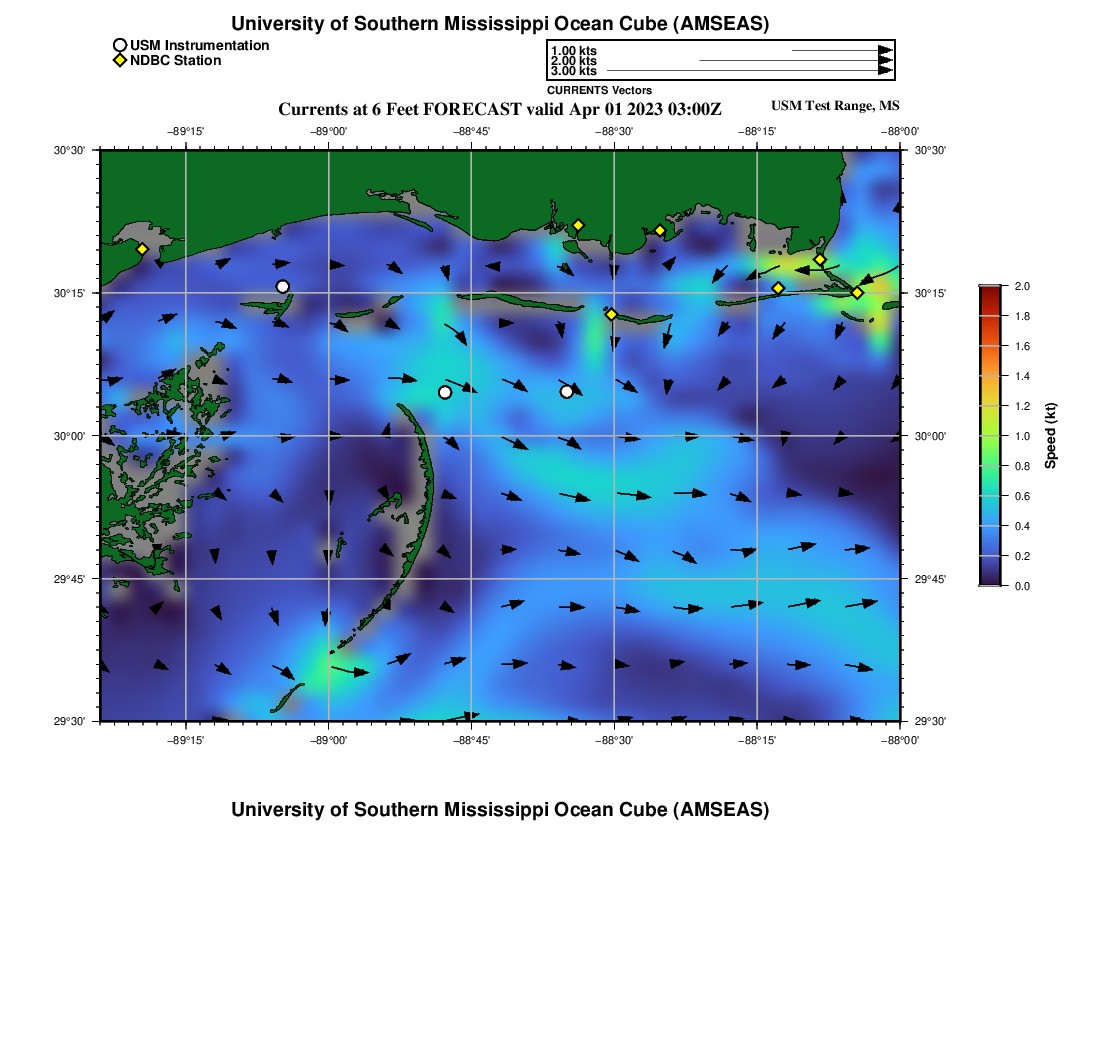 University of Southern Mississippi Ocean Cube (AMSEAS)

USM Instrumentation
NDBC Station

1.00 kts
2.00 kts
3.00 kts
CURRENTS Vectors

Currents at 6 Feet FORECAST valid Apr 01 2023 03:00Z

USM Test Range, MS

−89°15' −89°00' −88°45' −88°30' −88°15' −88°00'

30°30'
30°15'
30°00'
29°45'
29°30'

30°30'
30°15'
30°00'
29°45'
29°30'

−89°15' −89°00' −88°45' −88°30' −88°15' −88°00'

2.0
1.8
1.6
1.4
1.2
1.0
0.8
0.6
0.4
0.2
0.0
Speed (kt)

University of Southern Mississippi Ocean Cube (AMSEAS)